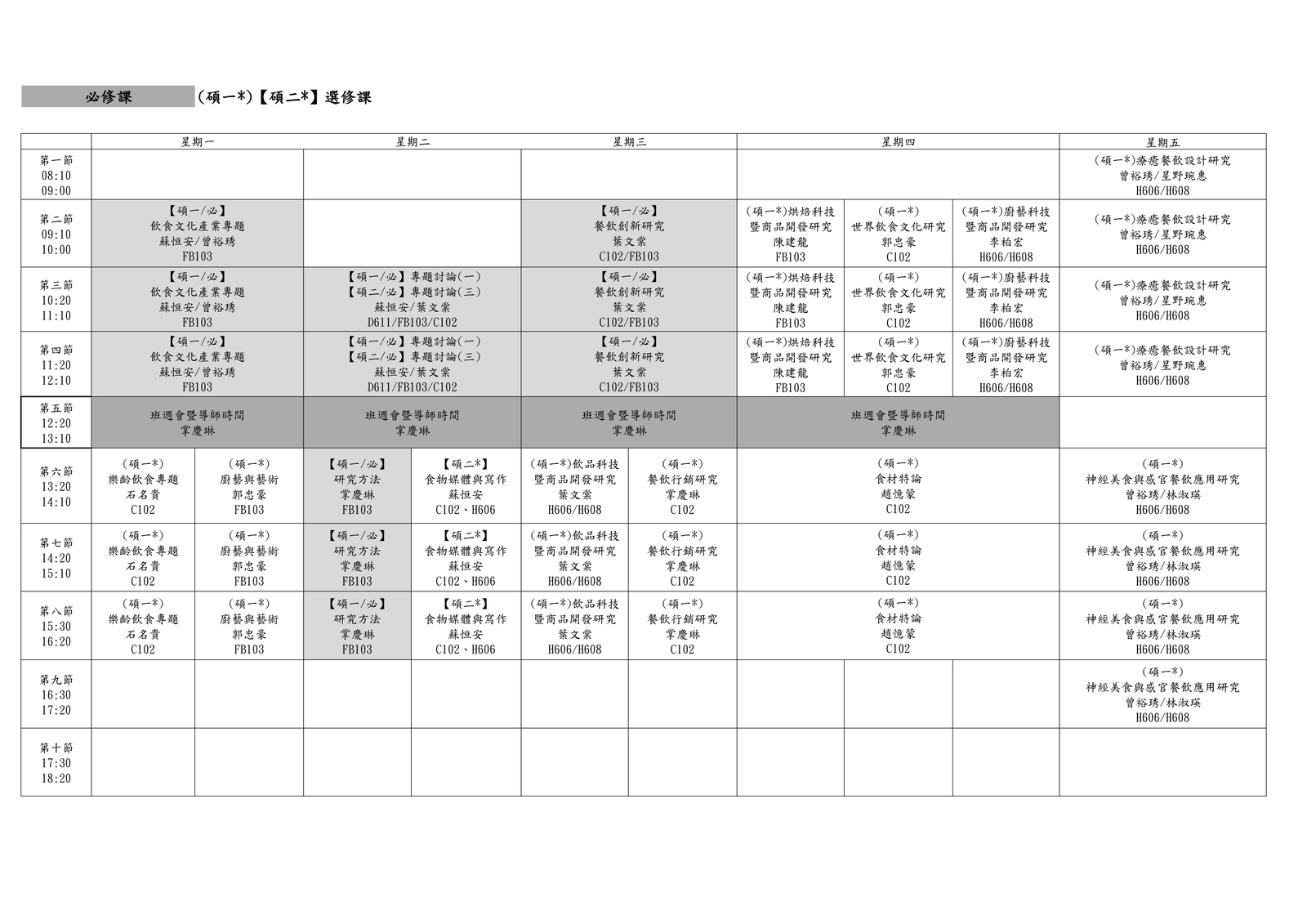 必修課 (碩一*)【碩二*】選修課

| | 星期一 | | 星期二 | | 星期三 | | 星期四 | | | 星期五 |
|---|---|---|---|---|---|---|---|---|---|---|
| 第一節 08:10 09:00 | | | | | | | | | | (碩一*)療癒餐飲設計研究 曾裕琇/星野琬惠 H606/H608 |
| 第二節 09:10 10:00 | 【碩一/必】 飲食文化產業專題 蘇恒安/曾裕琇 FB103 | | | | 【碩一/必】 餐飲創新研究 葉文棠 C102/FB103 | | (碩一*)烘焙科技暨商品開發研究 陳建龍 FB103 | (碩一*) 世界飲食文化研究 郭忠豪 C102 | (碩一*)廚藝科技暨商品開發研究 李柏宏 H606/H608 | (碩一*)療癒餐飲設計研究 曾裕琇/星野琬惠 H606/H608 |
| 第三節 10:20 11:10 | 【碩一/必】 飲食文化產業專題 蘇恒安/曾裕琇 FB103 | | 【碩一/必】專題討論(一) 【碩二/必】專題討論(三) 蘇恒安/葉文棠 D611/FB103/C102 | | 【碩一/必】 餐飲創新研究 葉文棠 C102/FB103 | | (碩一*)烘焙科技暨商品開發研究 陳建龍 FB103 | (碩一*) 世界飲食文化研究 郭忠豪 C102 | (碩一*)廚藝科技暨商品開發研究 李柏宏 H606/H608 | (碩一*)療癒餐飲設計研究 曾裕琇/星野琬惠 H606/H608 |
| 第四節 11:20 12:10 | 【碩一/必】 飲食文化產業專題 蘇恒安/曾裕琇 FB103 | | 【碩一/必】專題討論(一) 【碩二/必】專題討論(三) 蘇恒安/葉文棠 D611/FB103/C102 | | 【碩一/必】 餐飲創新研究 葉文棠 C102/FB103 | | (碩一*)烘焙科技暨商品開發研究 陳建龍 FB103 | (碩一*) 世界飲食文化研究 郭忠豪 C102 | (碩一*)廚藝科技暨商品開發研究 李柏宏 H606/H608 | (碩一*)療癒餐飲設計研究 曾裕琇/星野琬惠 H606/H608 |
| 第五節 12:20 13:10 | 班週會暨導師時間 掌慶琳 | | 班週會暨導師時間 掌慶琳 | | 班週會暨導師時間 掌慶琳 | | 班週會暨導師時間 掌慶琳 | | | |
| 第六節 13:20 14:10 | (碩一*) 樂齡飲食專題 石名貴 C102 | (碩一*) 廚藝與藝術 郭忠豪 FB103 | 【碩一/必】 研究方法 掌慶琳 FB103 | 【碩二*】 食物媒體與寫作 蘇恒安 C102、H606 | (碩一*)飲品科技暨商品開發研究 葉文棠 H606/H608 | (碩一*) 餐飲行銷研究 掌慶琳 C102 | (碩一*) 食材特論 趙憶蒙 C102 | | | (碩一*) 神經美食與感官餐飲應用研究 曾裕琇/林淑瑛 H606/H608 |
| 第七節 14:20 15:10 | (碩一*) 樂齡飲食專題 石名貴 C102 | (碩一*) 廚藝與藝術 郭忠豪 FB103 | 【碩一/必】 研究方法 掌慶琳 FB103 | 【碩二*】 食物媒體與寫作 蘇恒安 C102、H606 | (碩一*)飲品科技暨商品開發研究 葉文棠 H606/H608 | (碩一*) 餐飲行銷研究 掌慶琳 C102 | (碩一*) 食材特論 趙憶蒙 C102 | | | (碩一*) 神經美食與感官餐飲應用研究 曾裕琇/林淑瑛 H606/H608 |
| 第八節 15:30 16:20 | (碩一*) 樂齡飲食專題 石名貴 C102 | (碩一*) 廚藝與藝術 郭忠豪 FB103 | 【碩一/必】 研究方法 掌慶琳 FB103 | 【碩二*】 食物媒體與寫作 蘇恒安 C102、H606 | (碩一*)飲品科技暨商品開發研究 葉文棠 H606/H608 | (碩一*) 餐飲行銷研究 掌慶琳 C102 | (碩一*) 食材特論 趙憶蒙 C102 | | | (碩一*) 神經美食與感官餐飲應用研究 曾裕琇/林淑瑛 H606/H608 |
| 第九節 16:30 17:20 | | | | | | | | | | (碩一*) 神經美食與感官餐飲應用研究 曾裕琇/林淑瑛 H606/H608 |
| 第十節 17:30 18:20 | | | | | | | | | | |